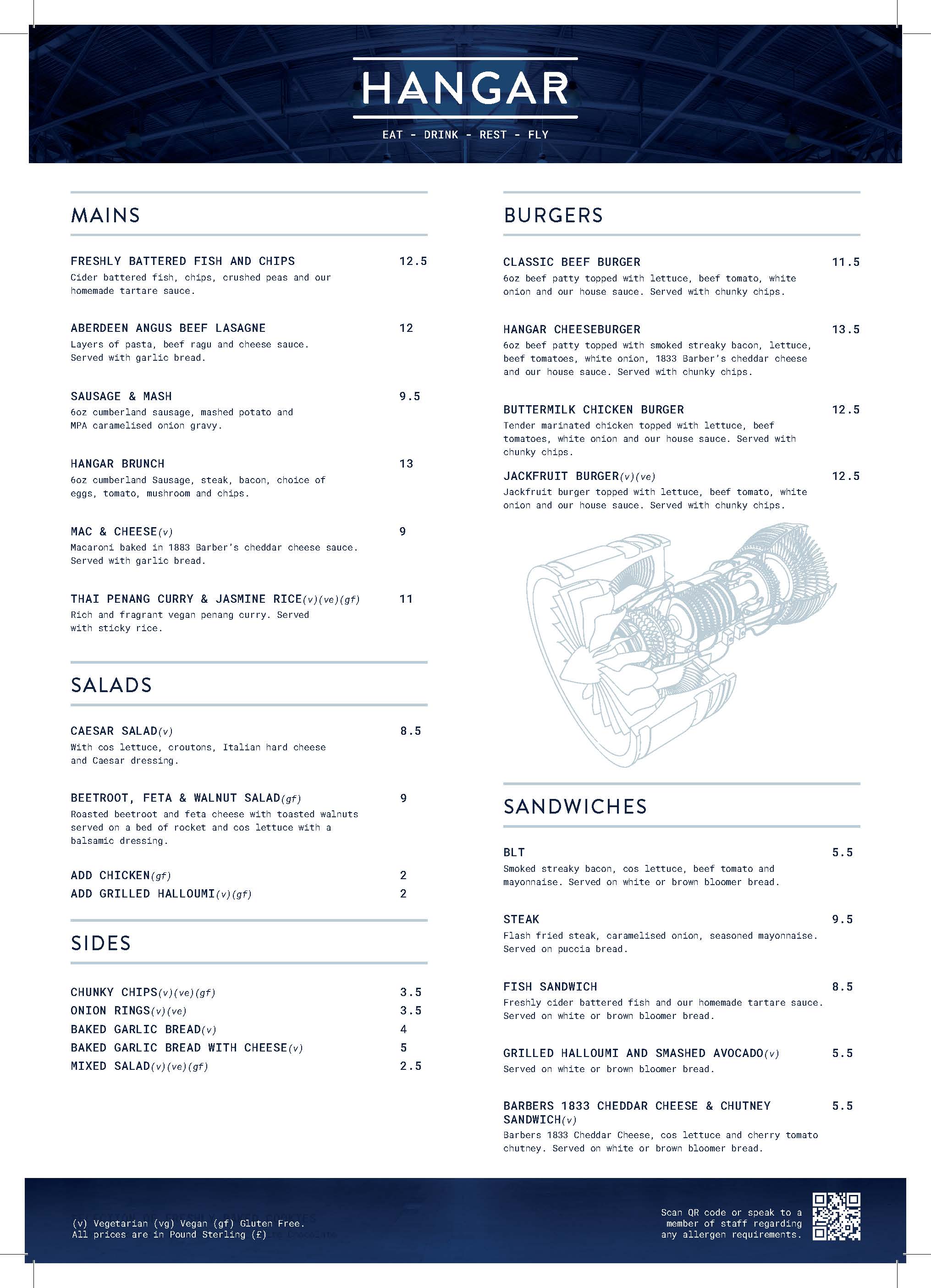 HANGAR

EAT - DRINK - REST - FLY

MAINS

FRESHLY BATTERED FISH AND CHIPS 12.5
Cider battered fish, chips, crushed peas and our homemade tartare sauce.

ABERDEEN ANGUS BEEF LASAGNE 12
Layers of pasta, beef ragu and cheese sauce. Served with garlic bread.

SAUSAGE & MASH 9.5
6oz cumberland sausage, mashed potato and MPA caramelised onion gravy.

HANGAR BRUNCH 13
6oz cumberland Sausage, steak, bacon, choice of eggs, tomato, mushroom and chips.

MAC & CHEESE(v) 9
Macaroni baked in 1883 Barber's cheddar cheese sauce. Served with garlic bread.

THAI PENANG CURRY & JASMINE RICE(v)(ve)(gf) 11
Rich and fragrant vegan penang curry. Served with sticky rice.

SALADS

CAESAR SALAD(v) 8.5
With cos lettuce, croutons, Italian hard cheese and Caesar dressing.

BEETROOT, FETA & WALNUT SALAD(gf) 9
Roasted beetroot and feta cheese with toasted walnuts served on a bed of rocket and cos lettuce with a balsamic dressing.

ADD CHICKEN(gf) 2
ADD GRILLED HALLOUMI(v)(gf) 2

SIDES

CHUNKY CHIPS(v)(ve)(gf) 3.5
ONION RINGS(v)(ve) 3.5
BAKED GARLIC BREAD(v) 4
BAKED GARLIC BREAD WITH CHEESE(v) 5
MIXED SALAD(v)(ve)(gf) 2.5

BURGERS

CLASSIC BEEF BURGER 11.5
6oz beef patty topped with lettuce, beef tomato, white onion and our house sauce. Served with chunky chips.

HANGAR CHEESEBURGER 13.5
6oz beef patty topped with smoked streaky bacon, lettuce, beef tomatoes, white onion, 1833 Barber's cheddar cheese and our house sauce. Served with chunky chips.

BUTTERMILK CHICKEN BURGER 12.5
Tender marinated chicken topped with lettuce, beef tomatoes, white onion and our house sauce. Served with chunky chips.

JACKFRUIT BURGER(v)(ve) 12.5
Jackfruit burger topped with lettuce, beef tomato, white onion and our house sauce. Served with chunky chips.

SANDWICHES

BLT 5.5
Smoked streaky bacon, cos lettuce, beef tomato and mayonnaise. Served on white or brown bloomer bread.

STEAK 9.5
Flash fried steak, caramelised onion, seasoned mayonnaise. Served on puccia bread.

FISH SANDWICH 8.5
Freshly cider battered fish and our homemade tartare sauce. Served on white or brown bloomer bread.

GRILLED HALLOUMI AND SMASHED AVOCADO(v) 5.5
Served on white or brown bloomer bread.

BARBERS 1833 CHEDDAR CHEESE & CHUTNEY SANDWICH(v) 5.5
Barbers 1833 Cheddar Cheese, cos lettuce and cherry tomato chutney. Served on white or brown bloomer bread.

(v) Vegetarian (vg) Vegan (gf) Gluten Free.
All prices are in Pound Sterling (£)

Scan QR code or speak to a member of staff regarding any allergen requirements.